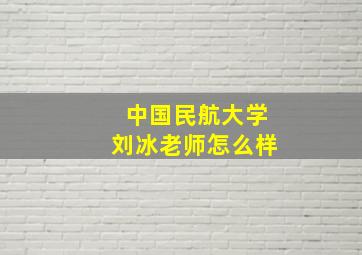 中国民航大学
刘冰老师怎么样